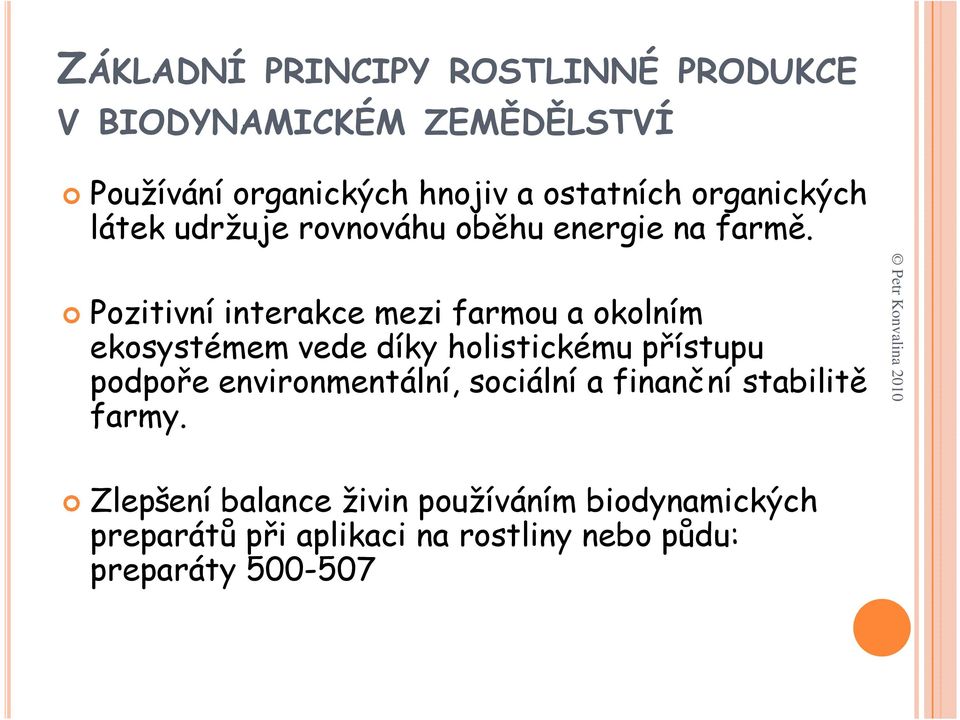 ZÁKLADNÍ PRINCIPY ROSTLINNÉ PRODUKCE V BIODYNAMICKÉM ZEMĚDĚLSTVÍ

Používání organických hnojiv a ostatních organických látek udržuje rovnováhu oběhu energie na farmě.

Pozitivní interakce mezi farmou a okolním ekosystémem vede díky holistickému přístupu podpoře environmentální, sociální a finanční stabilitě farmy.

Zlepšení balance živin používáním biodynamických preparátů při aplikaci na rostliny nebo půdu: preparáty 500-507

© Petr Konvalina 2010